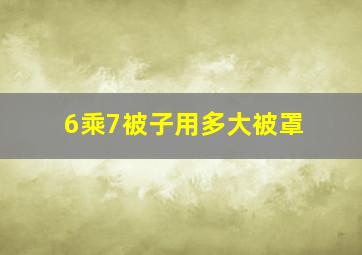 6乘7被子用多大被罩